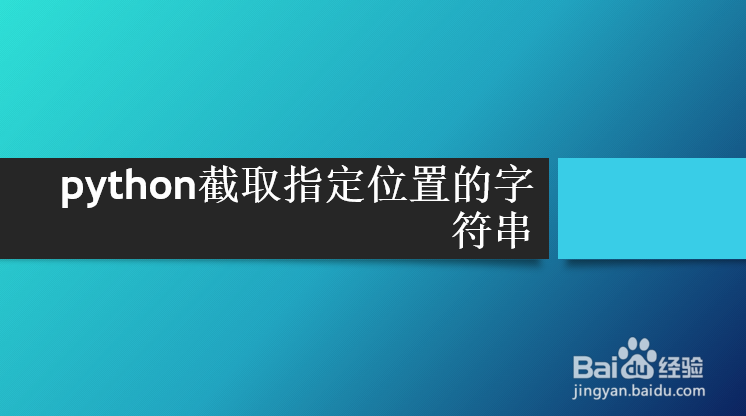 python截取指定位置的字符串

Baidu经验
jingyan.baidu.com